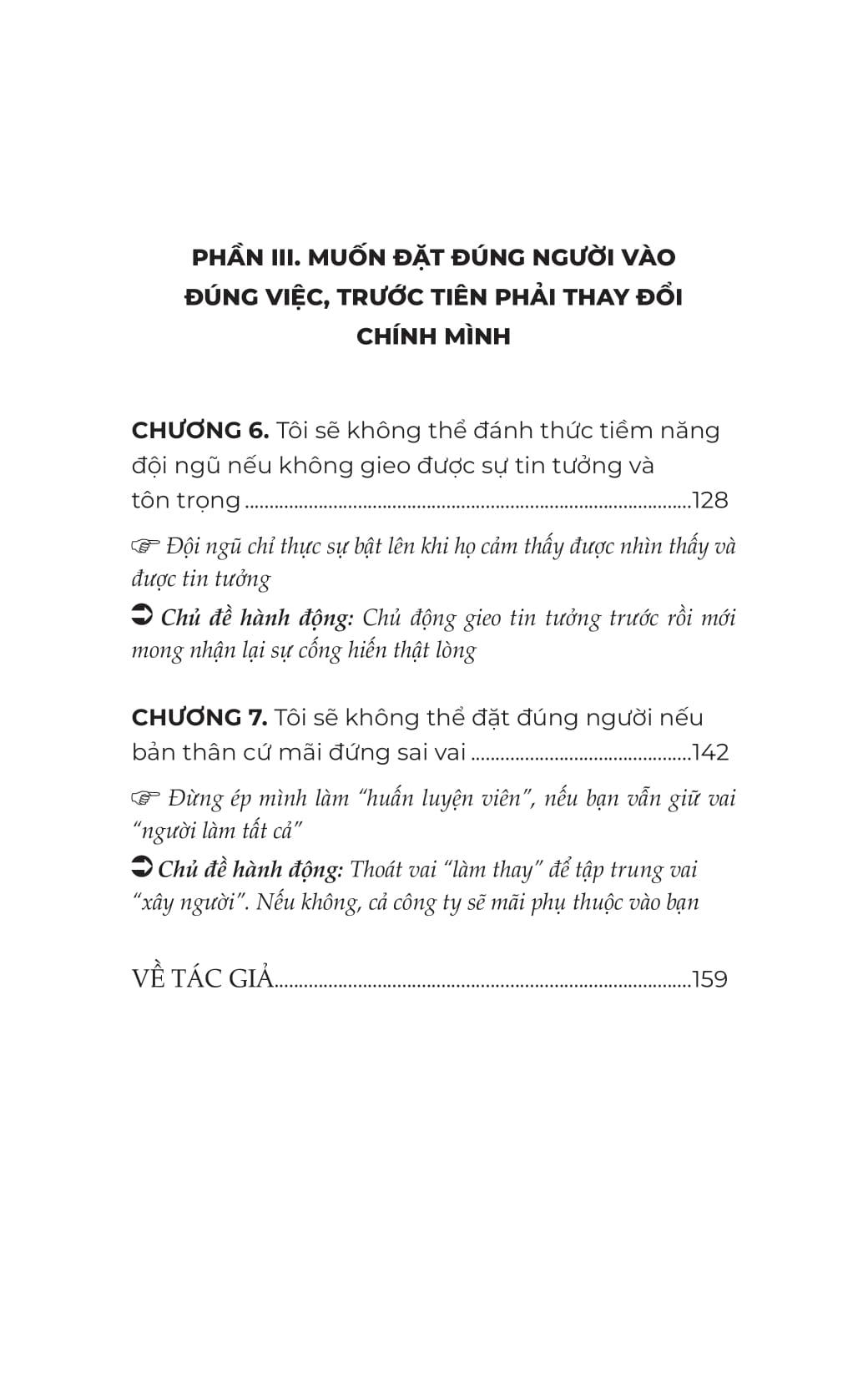 PHẦN III. MUỐN ĐẶT ĐÚNG NGƯỜI VÀO ĐÚNG VIỆC, TRƯỚC TIÊN PHẢI THAY ĐỔI CHÍNH MÌNH

CHƯƠNG 6. Tôi sẽ không thể đánh thức tiềm năng đội ngũ nếu không gieo được sự tin tưởng và tôn trọng 128

☞ Đội ngũ chỉ thực sự bật lên khi họ cảm thấy được nhìn thấy và được tin tưởng

➲ Chủ đề hành động: Chủ động gieo tin tưởng trước rồi mới mong nhận lại sự cống hiến thật lòng

CHƯƠNG 7. Tôi sẽ không thể đặt đúng người nếu bản thân cứ mãi đứng sai vai 142

☞ Đừng ép mình làm "huấn luyện viên", nếu bạn vẫn giữ vai "người làm tất cả"

➲ Chủ đề hành động: Thoát vai "làm thay" để tập trung vai "xây người". Nếu không, cả công ty sẽ mãi phụ thuộc vào bạn

VỀ TÁC GIẢ 159